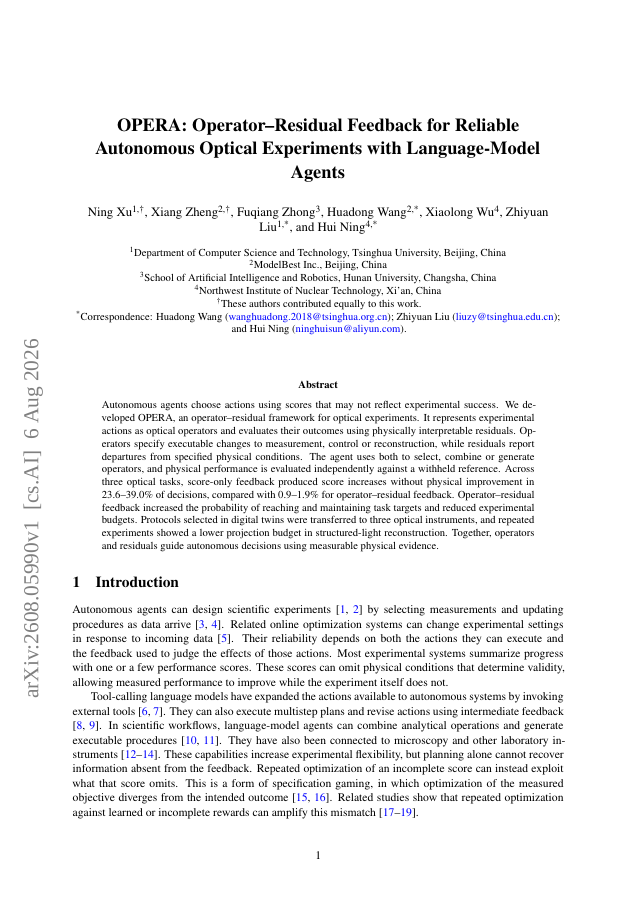 arXiv:2608.05990v1 [cs.AI] 6 Aug 2026

OPERA: Operator–Residual Feedback for Reliable Autonomous Optical Experiments with Language-Model Agents

Ning Xu$^{1,\dagger}$, Xiang Zheng$^{2,\dagger}$, Fuqiang Zhong$^{3}$, Huadong Wang$^{2,*}$, Xiaolong Wu$^{4}$, Zhiyuan Liu$^{1,*}$, and Hui Ning$^{4,*}$

$^{1}$Department of Computer Science and Technology, Tsinghua University, Beijing, China
$^{2}$ModelBest Inc., Beijing, China
$^{3}$School of Artificial Intelligence and Robotics, Hunan University, Changsha, China
$^{4}$Northwest Institute of Nuclear Technology, Xi'an, China
$^{\dagger}$These authors contributed equally to this work.
$^{*}$Correspondence: Huadong Wang (wanghuadong.2018@tsinghua.org.cn); Zhiyuan Liu (liuzy@tsinghua.edu.cn); and Hui Ning (ninghuisun@aliyun.com).

Abstract

Autonomous agents choose actions using scores that may not reflect experimental success. We developed OPERA, an operator–residual framework for optical experiments. It represents experimental actions as optical operators and evaluates their outcomes using physically interpretable residuals. Operators specify executable changes to measurement, control or reconstruction, while residuals report departures from specified physical conditions. The agent uses both to select, combine or generate operators, and physical performance is evaluated independently against a withheld reference. Across three optical tasks, score-only feedback produced score increases without physical improvement in 23.6–39.0% of decisions, compared with 0.9–1.9% for operator–residual feedback. Operator–residual feedback increased the probability of reaching and maintaining task targets and reduced experimental budgets. Protocols selected in digital twins were transferred to three optical instruments, and repeated experiments showed a lower projection budget in structured-light reconstruction. Together, operators and residuals guide autonomous decisions using measurable physical evidence.

1 Introduction

Autonomous agents can design scientific experiments [1, 2] by selecting measurements and updating procedures as data arrive [3, 4]. Related online optimization systems can change experimental settings in response to incoming data [5]. Their reliability depends on both the actions they can execute and the feedback used to judge the effects of those actions. Most experimental systems summarize progress with one or a few performance scores. These scores can omit physical conditions that determine validity, allowing measured performance to improve while the experiment itself does not.

Tool-calling language models have expanded the actions available to autonomous systems by invoking external tools [6, 7]. They can also execute multistep plans and revise actions using intermediate feedback [8, 9]. In scientific workflows, language-model agents can combine analytical operations and generate executable procedures [10, 11]. They have also been connected to microscopy and other laboratory instruments [12–14]. These capabilities increase experimental flexibility, but planning alone cannot recover information absent from the feedback. Repeated optimization of an incomplete score can instead exploit what that score omits. This is a form of specification gaming, in which optimization of the measured objective diverges from the intended outcome [15, 16]. Related studies show that repeated optimization against learned or incomplete rewards can amplify this mismatch [17–19].

1